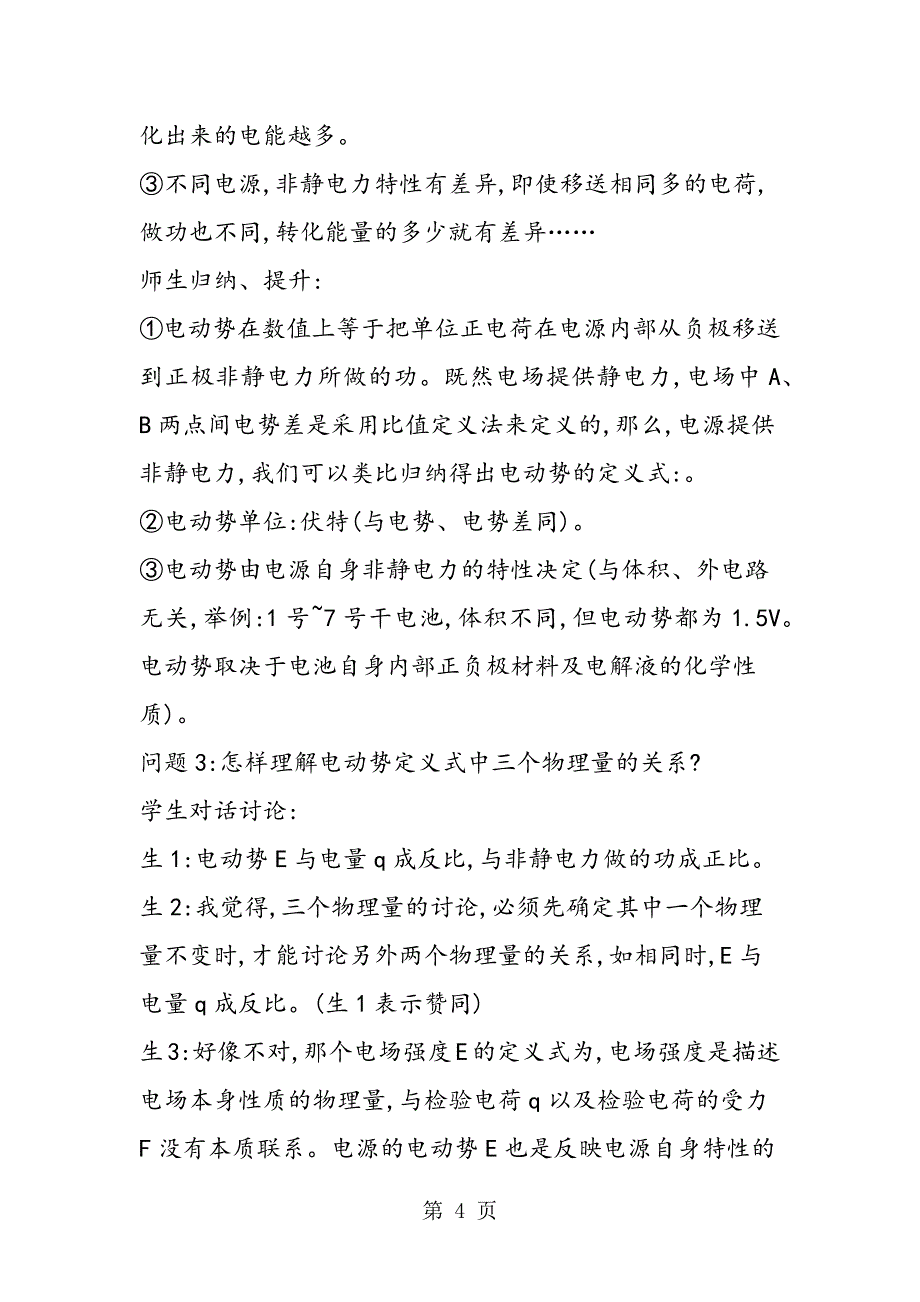 化出来的电能越多。

③不同电源,非静电力特性有差异,即使移送相同多的电荷,做功也不同,转化能量的多少就有差异……

师生归纳、提升:

①电动势在数值上等于把单位正电荷在电源内部从负极移送到正极非静电力所做的功。既然电场提供静电力,电场中 A、B 两点间电势差是采用比值定义法来定义的,那么,电源提供非静电力,我们可以类比归纳得出电动势的定义式:。

②电动势单位:伏特(与电势、电势差同)。

③电动势由电源自身非静电力的特性决定(与体积、外电路无关,举例:1 号~7 号干电池,体积不同,但电动势都为 1.5V。电动势取决于电池自身内部正负极材料及电解液的化学性质)。

问题 3:怎样理解电动势定义式中三个物理量的关系?

学生对话讨论:

生 1:电动势 E 与电量 q 成反比,与非静电力做的功成正比。

生 2:我觉得,三个物理量的讨论,必须先确定其中一个物理量不变时,才能讨论另外两个物理量的关系,如相同时,E 与电量 q 成反比。(生 1 表示赞同)

生 3:好像不对,那个电场强度 E 的定义式为,电场强度是描述电场本身性质的物理量,与检验电荷 q 以及检验电荷的受力 F 没有本质联系。电源的电动势 E 也是反映电源自身特性的

第 4 页